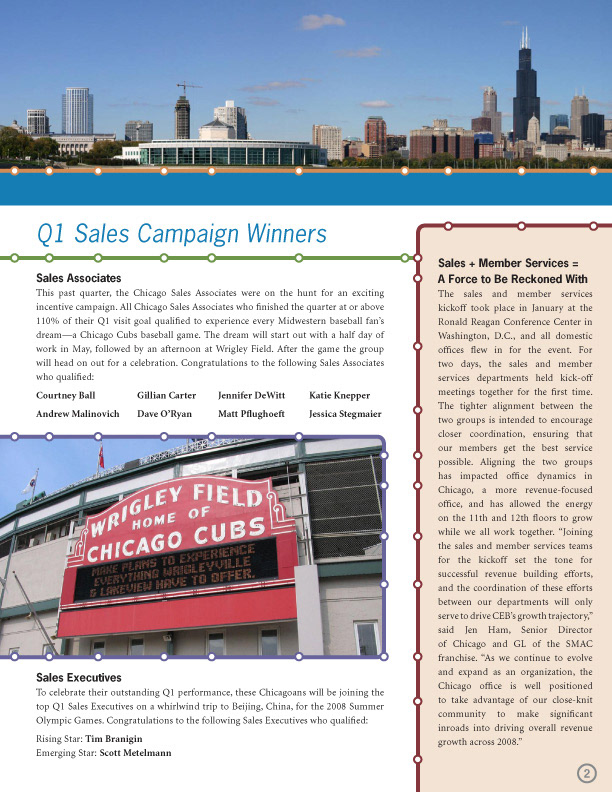 Q1 Sales Campaign Winners

Sales Associates

This past quarter, the Chicago Sales Associates were on the hunt for an exciting incentive campaign. All Chicago Sales Associates who finished the quarter at or above 110% of their Q1 visit goal qualified to experience every Midwestern baseball fan's dream—a Chicago Cubs baseball game. The dream will start out with a half day of work in May, followed by an afternoon at Wrigley Field. After the game the group will head on out for a celebration. Congratulations to the following Sales Associates who qualified:

| Courtney Ball | Gillian Carter | Jennifer DeWitt | Katie Knepper |
|---|---|---|---|
| Andrew Malinovich | Dave O'Ryan | Matt Pflughoeft | Jessica Stegmaier |

WRIGLEY FIELD HOME OF CHICAGO CUBS

MAKE PLANS TO EXPERIENCE EVERYTHING WRIGLEYVILLE & LAKEVIEW HAVE TO OFFER.

Sales Executives

To celebrate their outstanding Q1 performance, these Chicagoans will be joining the top Q1 Sales Executives on a whirlwind trip to Beijing, China, for the 2008 Summer Olympic Games. Congratulations to the following Sales Executives who qualified:

Rising Star: Tim Branigin
Emerging Star: Scott Metelmann

Sales + Member Services = A Force to Be Reckoned With

The sales and member services kickoff took place in January at the Ronald Reagan Conference Center in Washington, D.C., and all domestic offices flew in for the event. For two days, the sales and member services departments held kick-off meetings together for the first time. The tighter alignment between the two groups is intended to encourage closer coordination, ensuring that our members get the best service possible. Aligning the two groups has impacted office dynamics in Chicago, a more revenue-focused office, and has allowed the energy on the 11th and 12th floors to grow while we all work together. "Joining the sales and member services teams for the kickoff set the tone for successful revenue building efforts, and the coordination of these efforts between our departments will only serve to drive CEB's growth trajectory," said Jen Ham, Senior Director of Chicago and GL of the SMAC franchise. "As we continue to evolve and expand as an organization, the Chicago office is well positioned to take advantage of our close-knit community to make significant inroads into driving overall revenue growth across 2008."

2